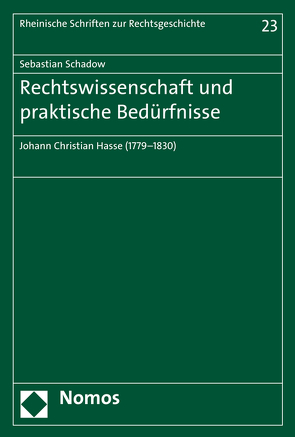 Rheinische Schriften zur Rechtsgeschichte

23

Sebastian Schadow

Rechtswissenschaft und praktische Bedürfnisse

Johann Christian Hasse (1779–1830)

Nomos